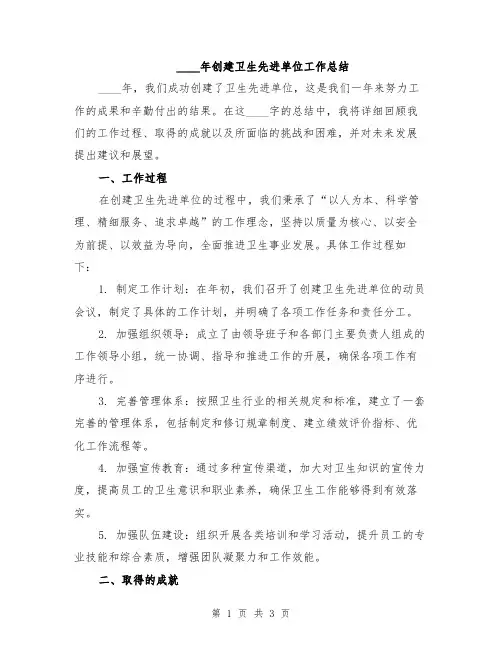 ____年创建卫生先进单位工作总结

____年，我们成功创建了卫生先进单位，这是我们一年来努力工作的成果和辛勤付出的结果。在这____字的总结中，我将详细回顾我们的工作过程、取得的成就以及所面临的挑战和困难，并对未来发展提出建议和展望。

一、工作过程

在创建卫生先进单位的过程中，我们秉承了“以人为本、科学管理、精细服务、追求卓越”的工作理念，坚持以质量为核心、以安全为前提、以效益为导向，全面推进卫生事业发展。具体工作过程如下：

1. 制定工作计划：在年初，我们召开了创建卫生先进单位的动员会议，制定了具体的工作计划，并明确了各项工作任务和责任分工。

2. 加强组织领导：成立了由领导班子和各部门主要负责人组成的工作领导小组，统一协调、指导和推进工作的开展，确保各项工作有序进行。

3. 完善管理体系：按照卫生行业的相关规定和标准，建立了一套完善的管理体系，包括制定和修订规章制度、建立绩效评价指标、优化工作流程等。

4. 加强宣传教育：通过多种宣传渠道，加大对卫生知识的宣传力度，提高员工的卫生意识和职业素养，确保卫生工作能够得到有效落实。

5. 加强队伍建设：组织开展各类培训和学习活动，提升员工的专业技能和综合素质，增强团队凝聚力和工作效能。

二、取得的成就

第 1 页 共 3 页